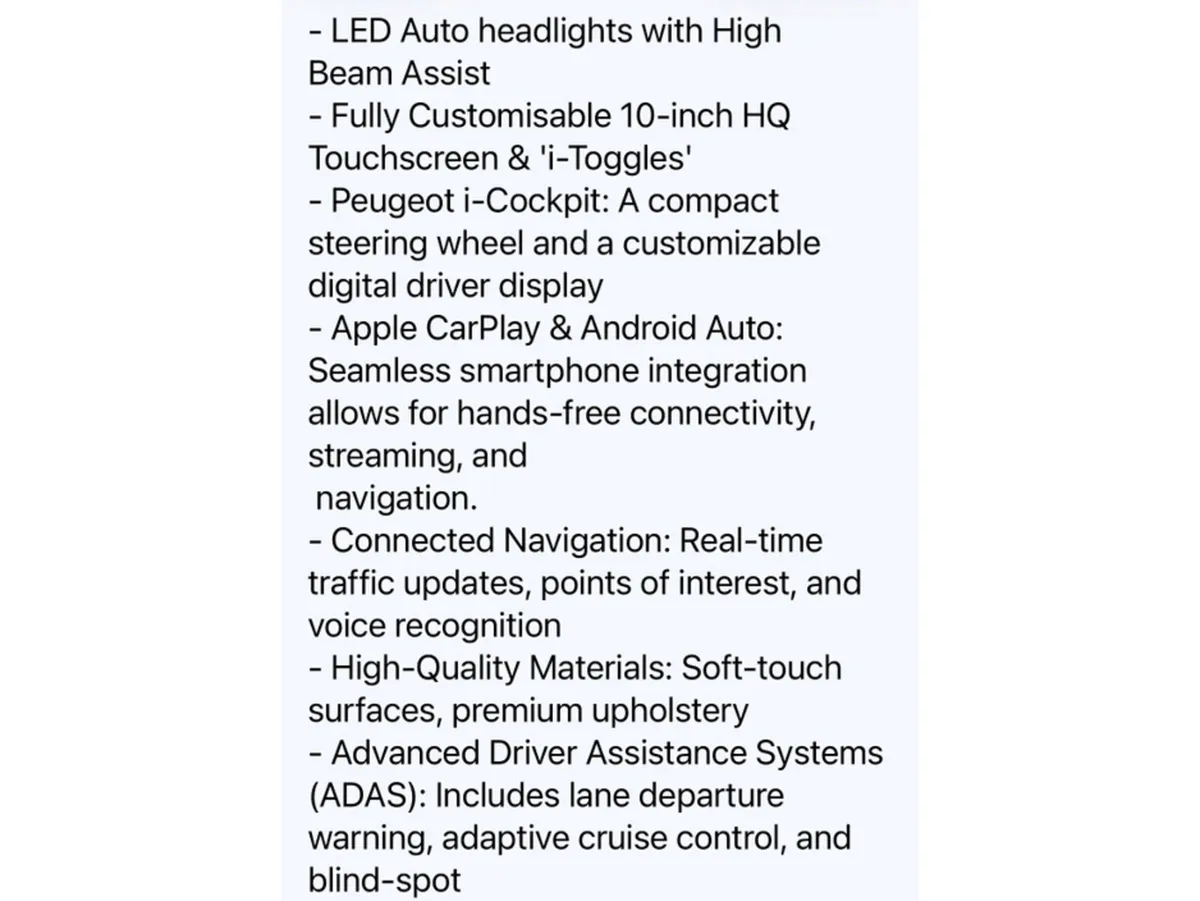 - LED Auto headlights with High Beam Assist
- Fully Customisable 10-inch HQ Touchscreen & 'i-Toggles'
- Peugeot i-Cockpit: A compact steering wheel and a customizable digital driver display
- Apple CarPlay & Android Auto: Seamless smartphone integration allows for hands-free connectivity, streaming, and
navigation.
- Connected Navigation: Real-time traffic updates, points of interest, and voice recognition
- High-Quality Materials: Soft-touch surfaces, premium upholstery
- Advanced Driver Assistance Systems (ADAS): Includes lane departure warning, adaptive cruise control, and blind-spot